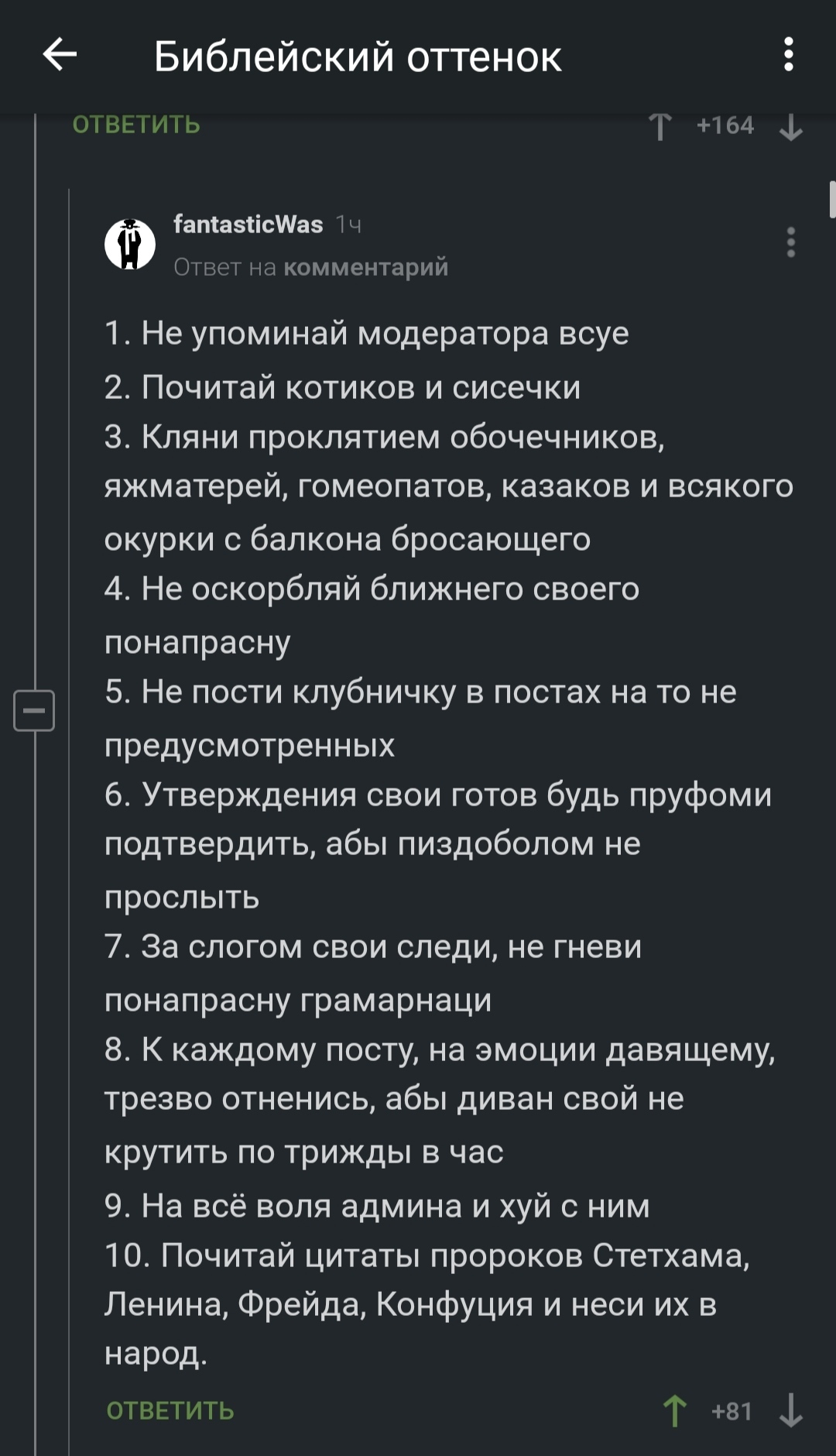 Библейский оттенок

ОТВЕТИТЬ +164

fantasticWas 1ч
Ответ на комментарий

1. Не упоминай модератора всуе
2. Почитай котиков и сисечки
3. Кляни проклятием обочечников, яжматерей, гомеопатов, казаков и всякого окурки с балкона бросающего
4. Не оскорбляй ближнего своего понапрасну
5. Не пости клубничку в постах на то не предусмотренных
6. Утверждения свои готов будь пруфоми подтвердить, абы пиздоболом не прослыть
7. За слогом свои следи, не гневи понапрасну грамарнаци
8. К каждому посту, на эмоции давящему, трезво отненись, абы диван свой не крутить по трижды в час
9. На всё воля админа и хуй с ним
10. Почитай цитаты пророков Стетхама, Ленина, Фрейда, Конфуция и неси их в народ.

ОТВЕТИТЬ +81